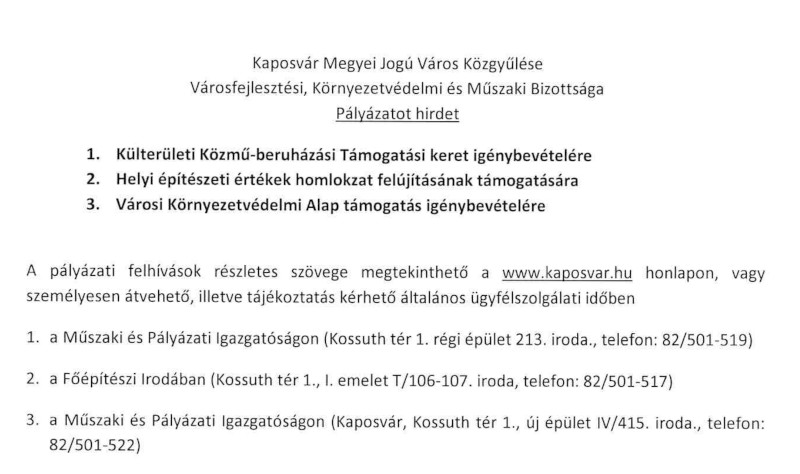 Kaposvár Megyei Jogú Város Közgyűlése
Városfejlesztési, Környezetvédelmi és Műszaki Bizottsága
Pályázatot hirdet

1. Külterületi Közmű-beruházási Támogatási keret igénybevételére
2. Helyi építészeti értékek homlokzat felújításának támogatására
3. Városi Környezetvédelmi Alap támogatás igénybevételére

A pályázati felhívások részletes szövege megtekinthető a www.kaposvar.hu honlapon, vagy személyesen átvehető, illetve tájékoztatás kérhető általános ügyfélszolgálati időben

1. a Műszaki és Pályázati Igazgatóságon (Kossuth tér 1. régi épület 213. iroda., telefon: 82/501-519)

2. a Főépítészi Irodában (Kossuth tér 1., I. emelet T/106-107. iroda, telefon: 82/501-517)

3. a Műszaki és Pályázati Igazgatóságon (Kaposvár, Kossuth tér 1., új épület IV/415. iroda., telefon: 82/501-522)